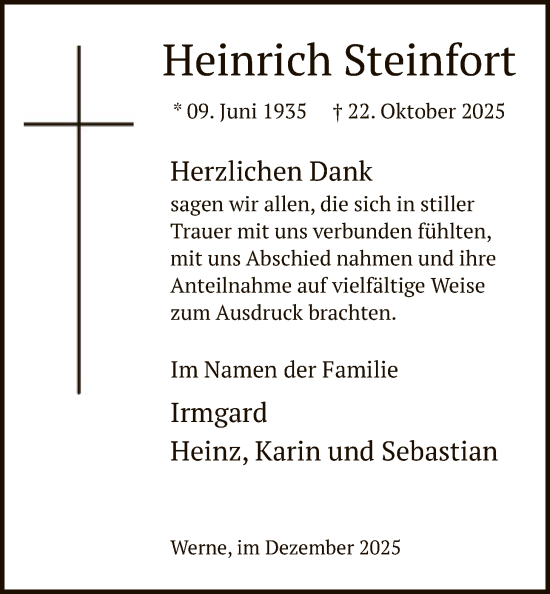 Heinrich Steinfort

* 09. Juni 1935 † 22. Oktober 2025

Herzlichen Dank
sagen wir allen, die sich in stiller Trauer mit uns verbunden fühlten, mit uns Abschied nahmen und ihre Anteilnahme auf vielfältige Weise zum Ausdruck brachten.

Im Namen der Familie

Irmgard
Heinz, Karin und Sebastian

Werne, im Dezember 2025